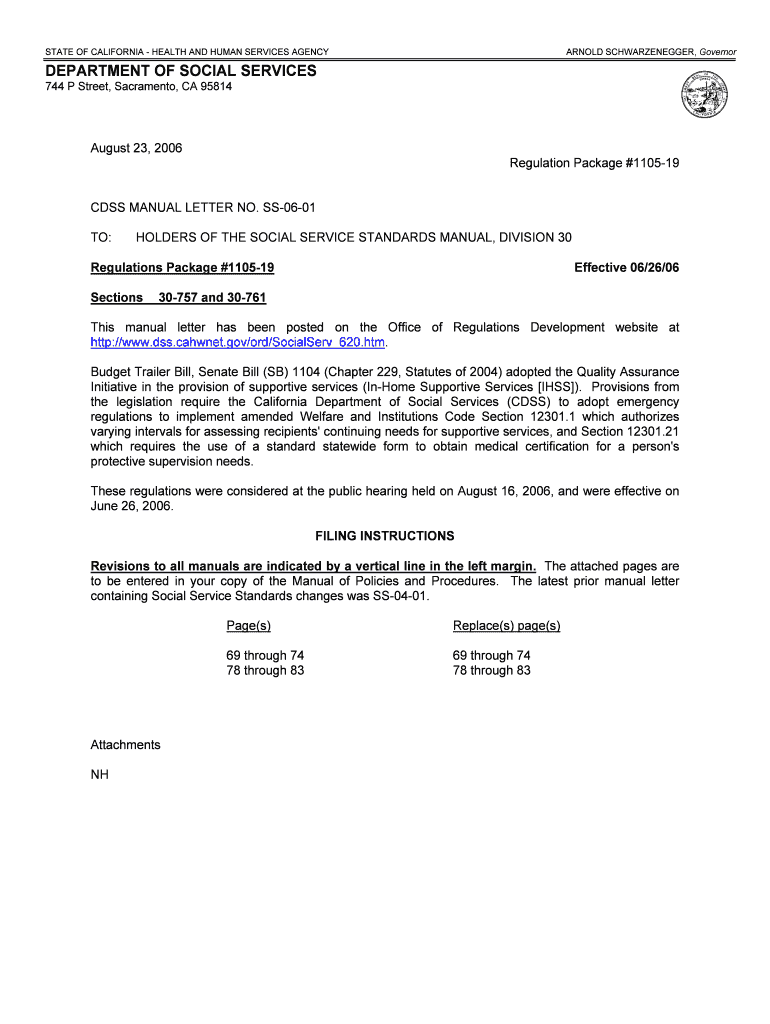 STATE OF CALIFORNIA - HEALTH AND HUMAN SERVICES AGENCY

ARNOLD SCHWARZENEGGER, Governor

DEPARTMENT OF SOCIAL SERVICES
744 P Street, Sacramento, CA 95814

August 23, 2006

Regulation Package #1105-19

CDSS MANUAL LETTER NO. SS-06-01

TO: HOLDERS OF THE SOCIAL SERVICE STANDARDS MANUAL, DIVISION 30

Regulations Package #1105-19

Effective 06/26/06

Sections 30-757 and 30-761

This manual letter has been posted on the Office of Regulations Development website at http://www.dss.cahwnet.gov/ord/SocialServ_620.htm.

Budget Trailer Bill, Senate Bill (SB) 1104 (Chapter 229, Statutes of 2004) adopted the Quality Assurance Initiative in the provision of supportive services (In-Home Supportive Services [IHSS]). Provisions from the legislation require the California Department of Social Services (CDSS) to adopt emergency regulations to implement amended Welfare and Institutions Code Section 12301.1 which authorizes varying intervals for assessing recipients' continuing needs for supportive services, and Section 12301.21 which requires the use of a standard statewide form to obtain medical certification for a person's protective supervision needs.

These regulations were considered at the public hearing held on August 16, 2006, and were effective on June 26, 2006.

FILING INSTRUCTIONS

Revisions to all manuals are indicated by a vertical line in the left margin. The attached pages are to be entered in your copy of the Manual of Policies and Procedures. The latest prior manual letter containing Social Service Standards changes was SS-04-01.

| Page(s) | Replace(s) page(s) |
|---|---|
| 69 through 74 | 69 through 74 |
| 78 through 83 | 78 through 83 |

Attachments

NH